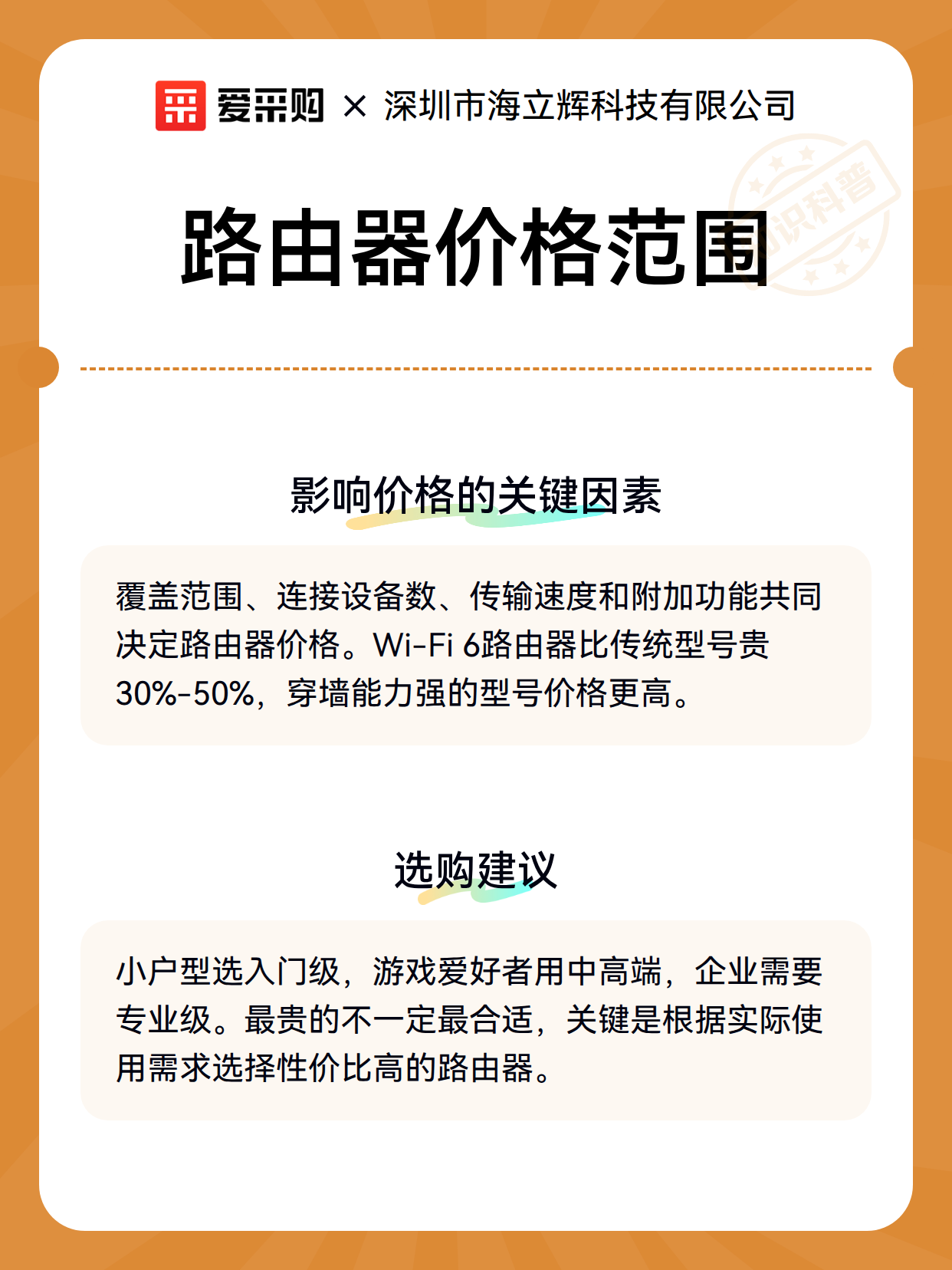 爱采购 × 深圳市海立辉科技有限公司

知识科普

路由器价格范围

影响价格的关键因素

覆盖范围、连接设备数、传输速度和附加功能共同决定路由器价格。Wi-Fi 6路由器比传统型号贵30%-50%，穿墙能力强的型号价格更高。

选购建议

小户型选入门级，游戏爱好者用中高端，企业需要专业级。最贵的不一定最合适，关键是根据实际使用需求选择性价比高的路由器。